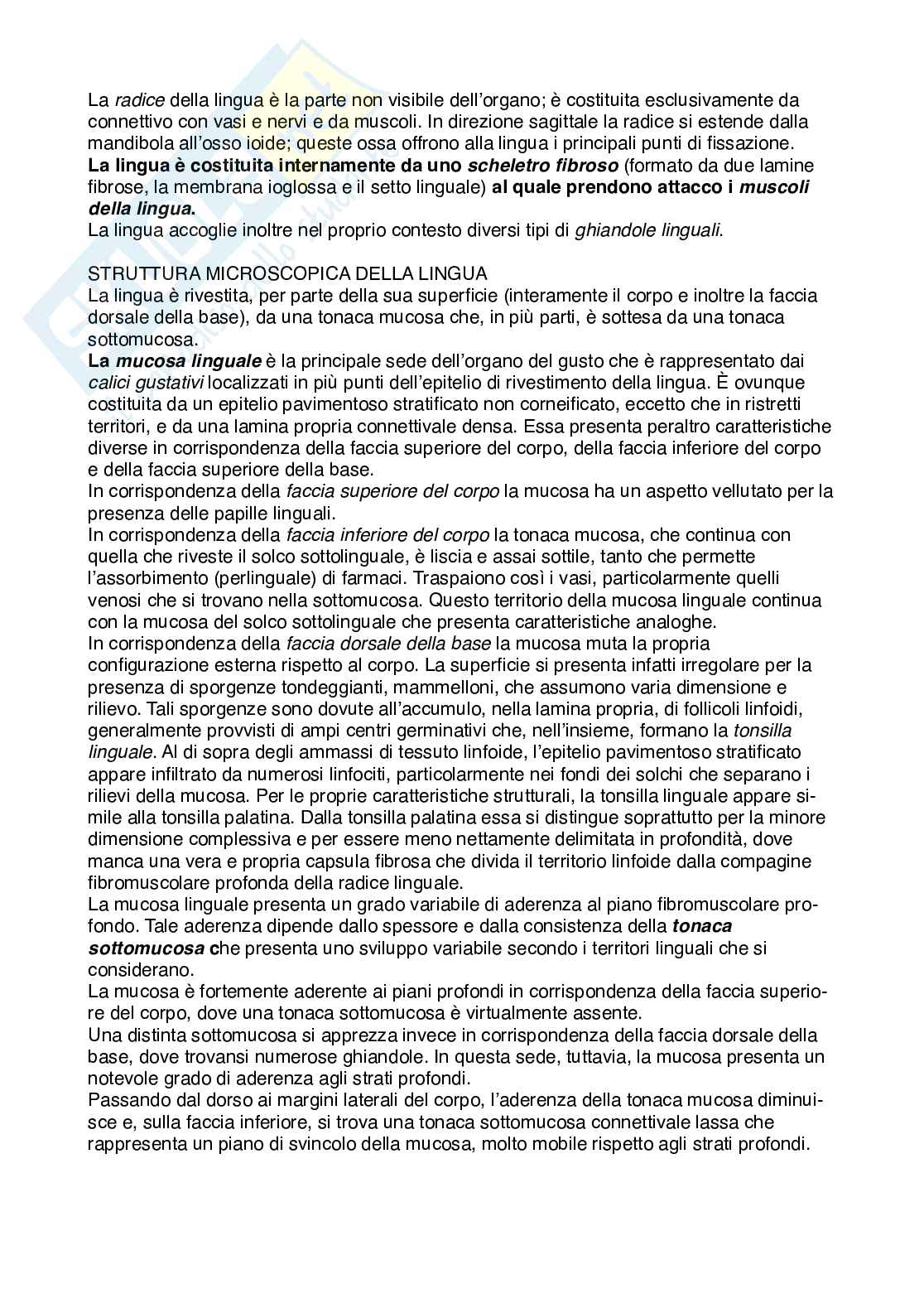 La radice della lingua è la parte non visibile dell'organo; è costituita esclusivamente da connettivo con vasi e nervi e da muscoli. In direzione sagittale la radice si estende dalla mandibola all'osso ioide; queste ossa offrono alla lingua i principali punti di fissazione.
La lingua è costituita internamente da uno scheletro fibroso (formato da due lamine fibrose, la membrana ioglossa e il setto linguale) al quale prendono attacco i muscoli della lingua.
La lingua accoglie inoltre nel proprio contesto diversi tipi di ghiandole linguali.

STRUTTURA MICROSCOPICA DELLA LINGUA
La lingua è rivestita, per parte della sua superficie (interamente il corpo e inoltre la faccia dorsale della base), da una tonaca mucosa che, in più parti, è sottesa da una tonaca sottomucosa.
La mucosa linguale è la principale sede dell'organo del gusto che è rappresentato dai calici gustativi localizzati in più punti dell'epitelio di rivestimento della lingua. È ovunque costituita da un epitelio pavimentoso stratificato non corneificato, eccetto che in ristretti territori, e da una lamina propria connettivale densa. Essa presenta peraltro caratteristiche diverse in corrispondenza della faccia superiore del corpo, della faccia inferiore del corpo e della faccia superiore della base.
In corrispondenza della faccia superiore del corpo la mucosa ha un aspetto vellutato per la presenza delle papille linguali.
In corrispondenza della faccia inferiore del corpo la tonaca mucosa, che continua con quella che riveste il solco sottolinguale, è liscia e assai sottile, tanto che permette l'assorbimento (perlinguale) di farmaci. Traspaiono così i vasi, particolarmente quelli venosi che si trovano nella sottomucosa. Questo territorio della mucosa linguale continua con la mucosa del solco sottolinguale che presenta caratteristiche analoghe.
In corrispondenza della faccia dorsale della base la mucosa muta la propria configurazione esterna rispetto al corpo. La superficie si presenta infatti irregolare per la presenza di sporgenze tondeggianti, mammelloni, che assumono varia dimensione e rilievo. Tali sporgenze sono dovute all'accumulo, nella lamina propria, di follicoli linfoidi, generalmente provvisti di ampi centri germinativi che, nell'insieme, formano la tonsilla linguale. Al di sopra degli ammassi di tessuto linfoide, l'epitelio pavimentoso stratificato appare infiltrato da numerosi linfociti, particolarmente nei fondi dei solchi che separano i rilievi della mucosa. Per le proprie caratteristiche strutturali, la tonsilla linguale appare simile alla tonsilla palatina. Dalla tonsilla palatina essa si distingue soprattutto per la minore dimensione complessiva e per essere meno nettamente delimitata in profondità, dove manca una vera e propria capsula fibrosa che divida il territorio linfoide dalla compagine fibromuscolare profonda della radice linguale.
La mucosa linguale presenta un grado variabile di aderenza al piano fibromuscolare profondo. Tale aderenza dipende dallo spessore e dalla consistenza della tonaca sottomucosa che presenta uno sviluppo variabile secondo i territori linguali che si considerano.
La mucosa è fortemente aderente ai piani profondi in corrispondenza della faccia superiore del corpo, dove una tonaca sottomucosa è virtualmente assente.
Una distinta sottomucosa si apprezza invece in corrispondenza della faccia dorsale della base, dove trovansi numerose ghiandole. In questa sede, tuttavia, la mucosa presenta un notevole grado di aderenza agli strati profondi.
Passando dal dorso ai margini laterali del corpo, l'aderenza della tonaca mucosa diminuisce e, sulla faccia inferiore, si trova una tonaca sottomucosa connettivale lassa che rappresenta un piano di svincolo della mucosa, molto mobile rispetto agli strati profondi.